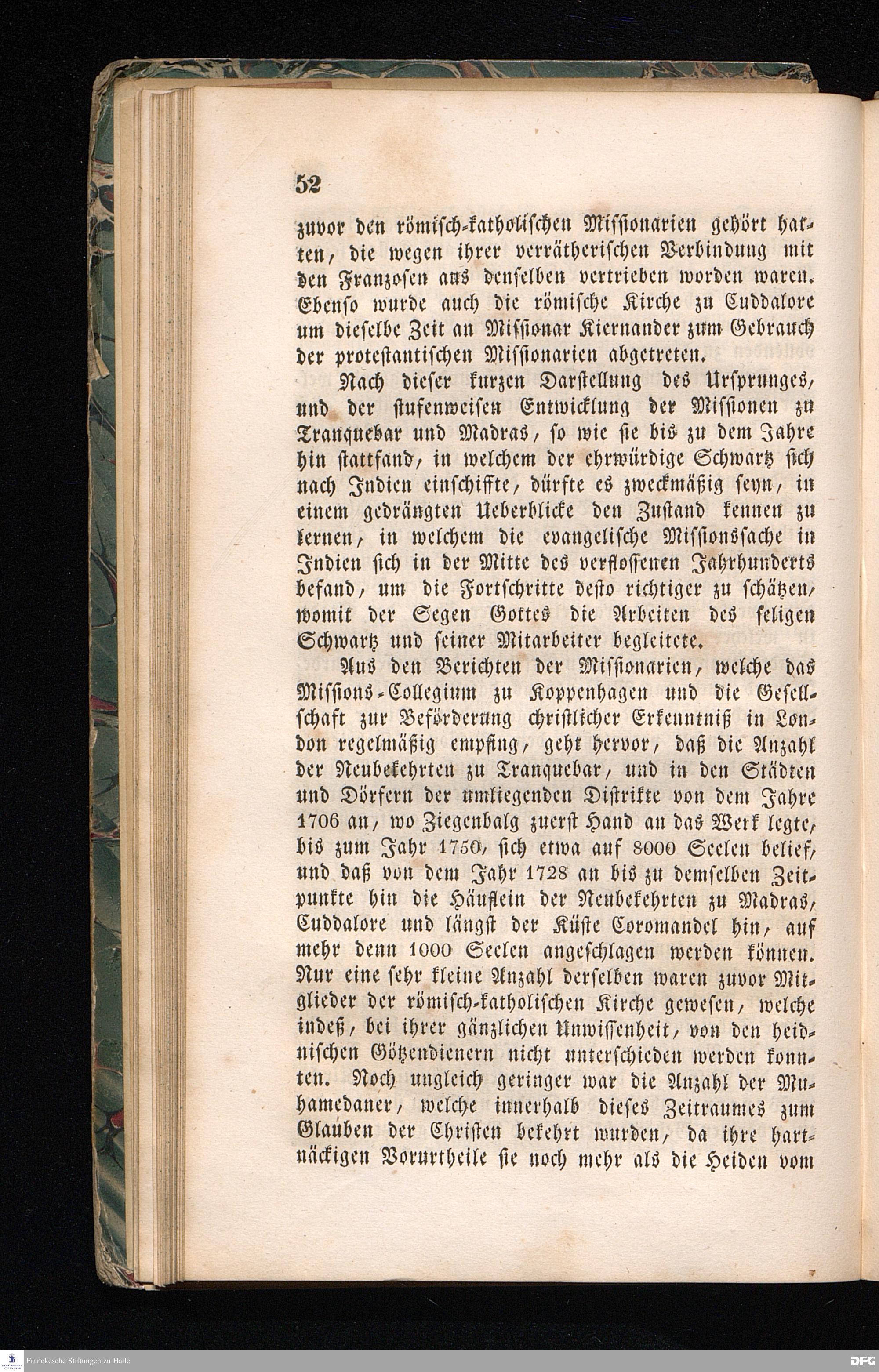 52

zuvor den römisch-katholischen Missionarien gehört hatten, die wegen ihrer verrätherischen Verbindung mit den Franzosen aus denselben vertrieben worden waren. Ebenso wurde auch die römische Kirche zu Cuddalore um dieselbe Zeit an Missionar Kiernander zum Gebrauch der protestantischen Missionarien abgetreten.

Nach dieser kurzen Darstellung des Ursprunges, und der stufenweisen Entwicklung der Missionen zu Tranquebar und Madras, so wie sie bis zu dem Jahre hin stattfand, in welchem der ehrwürdige Schwartz sich nach Indien einschiffte, dürfte es zweckmäßig seyn, in einem gedrängten Ueberblicke den Zustand kennen zu lernen, in welchem die evangelische Missionssache in Indien sich in der Mitte des verflossenen Jahrhunderts befand, um die Fortschritte desto richtiger zu schätzen, womit der Segen Gottes die Arbeiten des seligen Schwartz und seiner Mitarbeiter begleitete.

Aus den Berichten der Missionarien, welche das Missions-Collegium zu Koppenhagen und die Gesellschaft zur Beförderung christlicher Erkenntniß in London regelmäßig empfing, geht hervor, daß die Anzahl der Neubekehrten zu Tranquebar, und in den Städten und Dörfern der umliegenden Distrikte von dem Jahre 1706 an, wo Ziegenbalg zuerst Hand an das Werk legte, bis zum Jahr 1750, sich etwa auf 8000 Seelen belief, und daß von dem Jahr 1728 an bis zu demselben Zeitpunkte hin die Häuflein der Neubekehrten zu Madras, Cuddalore und längst der Küste Coromandel hin, auf mehr denn 1000 Seelen angeschlagen werden können. Nur eine sehr kleine Anzahl derselben waren zuvor Mitglieder der römisch-katholischen Kirche gewesen, welche indeß, bei ihrer gänzlichen Unwissenheit, von den heidnischen Götzendienern nicht unterschieden werden konnten. Noch ungleich geringer war die Anzahl der Muhamedaner, welche innerhalb dieses Zeitraumes zum Glauben der Christen bekehrt wurden, da ihre hartnäckigen Vorurtheile sie noch mehr als die Heiden vom

Franckesche Stiftungen zu Halle

DFG